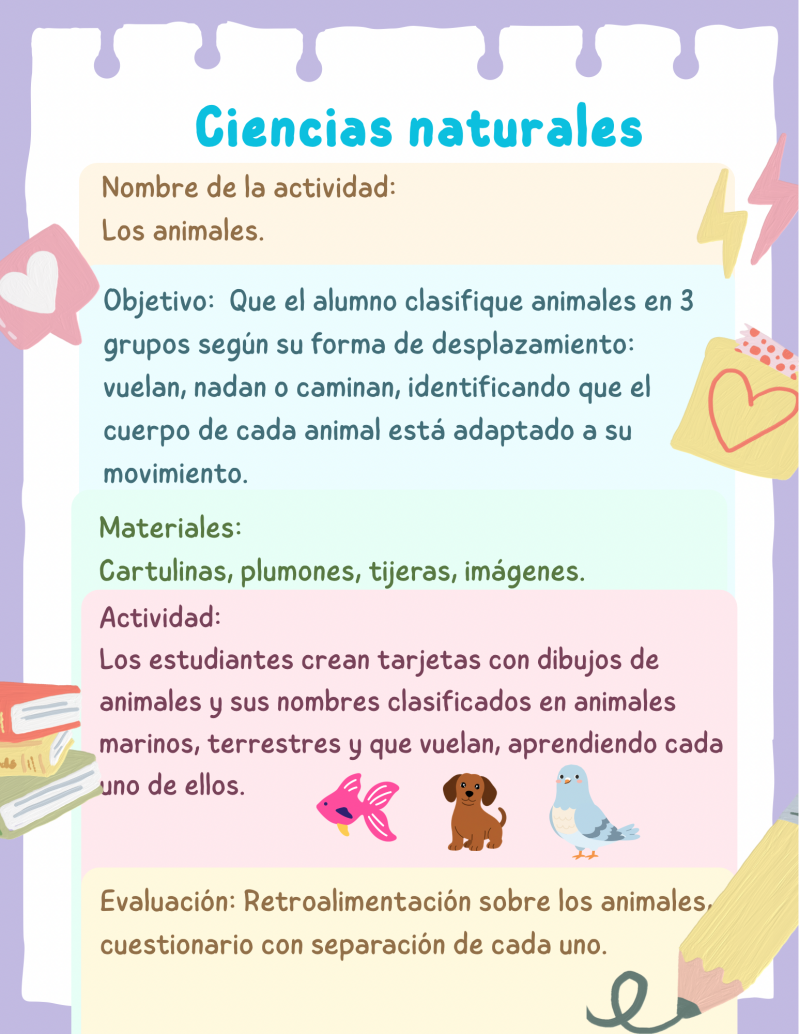 Ciencias naturales

Nombre de la actividad:
Los animales.

Objetivo: Que el alumno clasifique animales en 3 grupos según su forma de desplazamiento: vuelan, nadan o caminan, identificando que el cuerpo de cada animal está adaptado a su movimiento.

Materiales:
Cartulinas, plumones, tijeras, imágenes.

Actividad:
Los estudiantes crean tarjetas con dibujos de animales y sus nombres clasificados en animales marinos, terrestres y que vuelan, aprendiendo cada uno de ellos.

Evaluación: Retroalimentación sobre los animales, cuestionario con separación de cada uno.